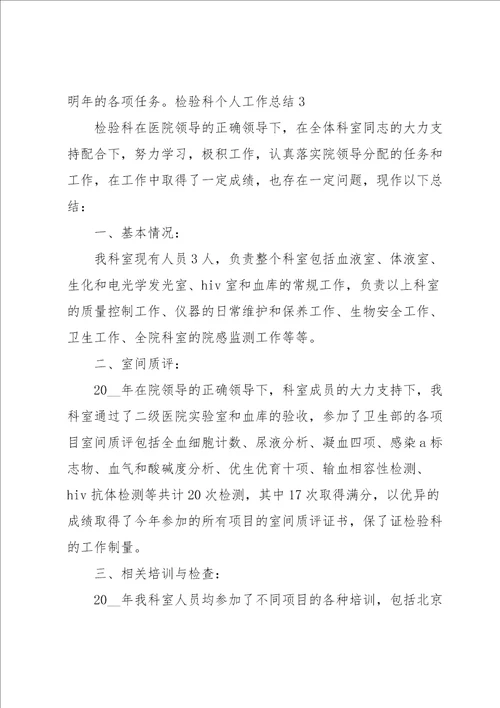 明年的各项任务。检验科个人工作总结3

检验科在医院领导的正确领导下，在全体科室同志的大力支持配合下，努力学习，极积工作，认真落实院领导分配的任务和工作，在工作中取得了一定成绩，也存在一定问题，现作以下总结：

一、基本情况：

我科室现有人员3人，负责整个科室包括血液室、体液室、生化和电光学发光室、hiv室和血库的常规工作，负责以上科室的质量控制工作、仪器的日常维护和保养工作、生物安全工作、卫生工作、全院科室的院感监测工作等等。

二、室间质评：

20__年在院领导的正确领导下，科室成员的大力支持下，我科室通过了二级医院实验室和血库的验收，参加了卫生部的各项目室间质评包括全血细胞计数、尿液分析、凝血四项、感染a标志物、血气和酸碱度分析、优生优育十项、输血相容性检测、hiv抗体检测等共计20次检测，其中17次取得满分，以优异的成绩取得了今年参加的所有项目的室间质评证书，保了证检验科的工作制量。

三、相关培训与检查：

20__年我科室人员均参加了不同项目的各种培训，包括北京